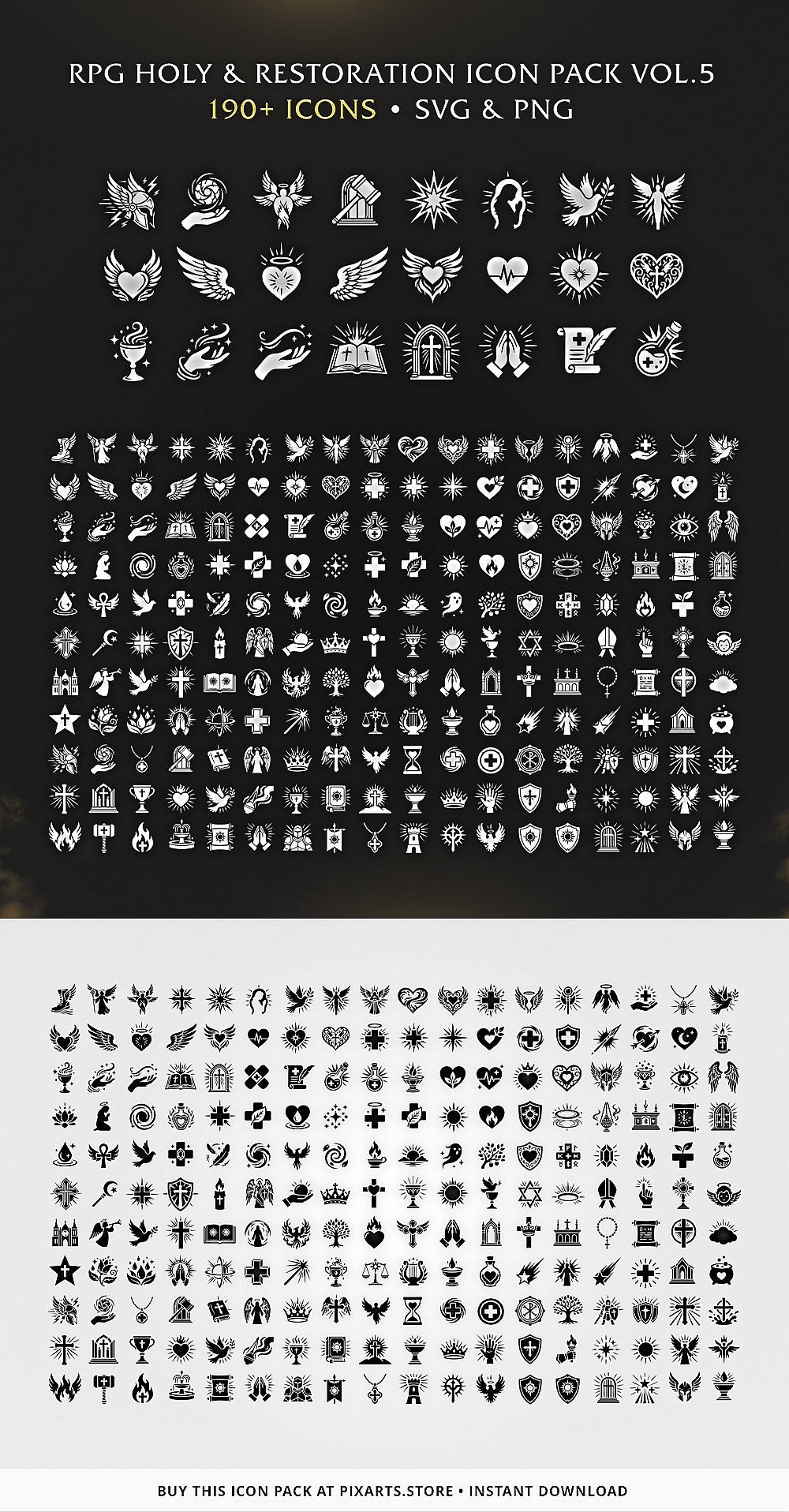 RPG HOLY & RESTORATION ICON PACK VOL.5
190+ ICONS • SVG & PNG

BUY THIS ICON PACK AT PIXARTS.STORE • INSTANT DOWNLOAD